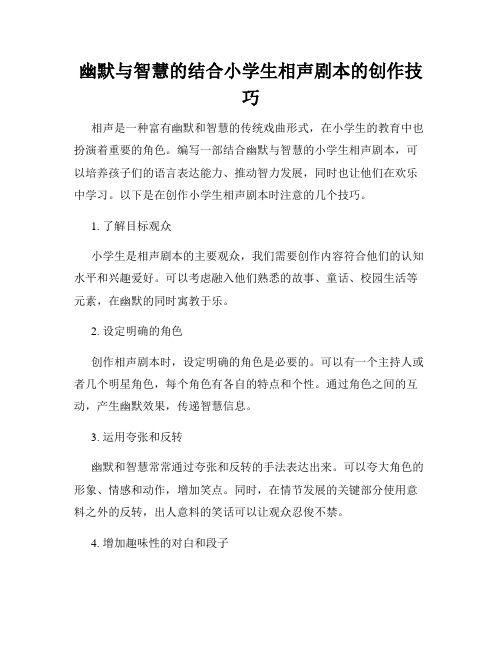 幽默与智慧的结合小学生相声剧本的创作技巧

相声是一种富有幽默和智慧的传统戏曲形式，在小学生的教育中也扮演着重要的角色。编写一部结合幽默与智慧的小学生相声剧本，可以培养孩子们的语言表达能力、推动智力发展，同时也让他们在欢乐中学习。以下是在创作小学生相声剧本时注意的几个技巧。

1. 了解目标观众

小学生是相声剧本的主要观众，我们需要创作内容符合他们的认知水平和兴趣爱好。可以考虑融入他们熟悉的故事、童话、校园生活等元素，在幽默的同时寓教于乐。

2. 设定明确的角色

创作相声剧本时，设定明确的角色是必要的。可以有一个主持人或者几个明星角色，每个角色有各自的特点和个性。通过角色之间的互动，产生幽默效果，传递智慧信息。

3. 运用夸张和反转

幽默和智慧常常通过夸张和反转的手法表达出来。可以夸大角色的形象、情感和动作，增加笑点。同时，在情节发展的关键部分使用意料之外的反转，出人意料的笑话可以让观众忍俊不禁。

4. 增加趣味性的对白和段子